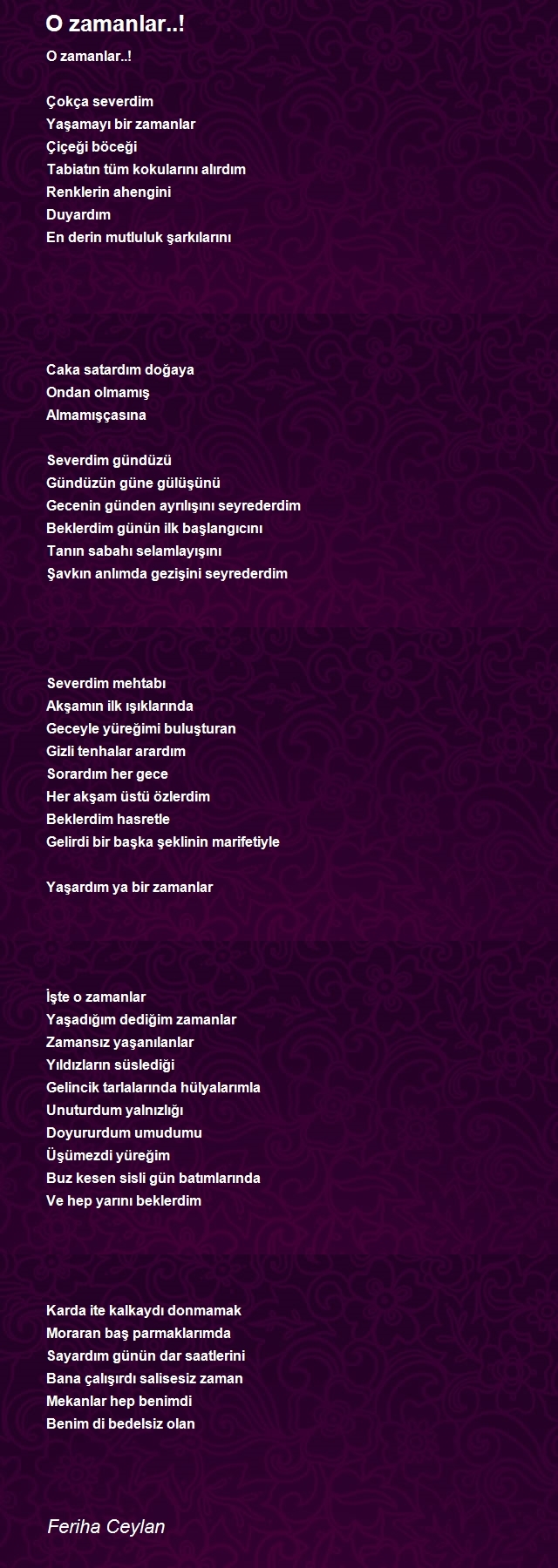 O zamanlar..!

O zamanlar..!

Çokça severdim
Yaşamayı bir zamanlar
Çiçeği böceği
Tabiatın tüm kokularını alırdım
Renklerin ahengini
Duyardım
En derin mutluluk şarkılarını

Caka satardım doğaya
Ondan olmamış
Almamışçasına

Severdim gündüzü
Gündüzün güne gülüşünü
Gecenin günden ayrılışını seyrederdim
Beklerdim günün ilk başlangıcını
Tanın sabahı selamlayışını
Şavkın anlımda gezişini seyrederdim

Severdim mehtabı
Akşamın ilk ışıklarında
Geceyle yüreğimi buluşturan
Gizli tenhalar arardım
Sorardım her gece
Her akşam üstü özlerdim
Beklerdim hasretle
Gelirdi bir başka şeklinin marifetiyle

Yaşardım ya bir zamanlar

İşte o zamanlar
Yaşadığım dediğim zamanlar
Zamansız yaşanılanlar
Yıldızların süslediği
Gelincik tarlalarında hülyalarımla
Unuturdum yalnızlığı
Doyururdum umudumu
Üşümezdi yüreğim
Buz kesen sisli gün batımlarında
Ve hep yarını beklerdim

Karda ite kalkaydı donmamak
Moraran baş parmaklarımda
Sayardım günün dar saatlerini
Bana çalışırdı salisesiz zaman
Mekanlar hep benimdi
Benim di bedelsiz olan

Feriha Ceylan